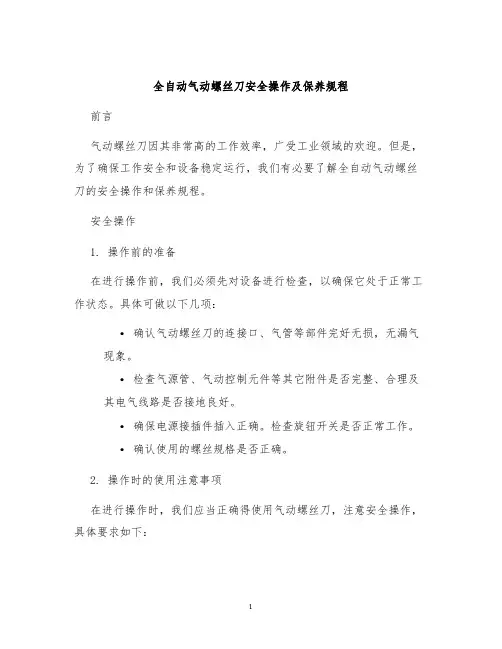 全自动气动螺丝刀安全操作及保养规程

前言

气动螺丝刀因其非常高的工作效率，广受工业领域的欢迎。但是，为了确保工作安全和设备稳定运行，我们有必要了解全自动气动螺丝刀的安全操作和保养规程。

安全操作

1. 操作前的准备

在进行操作前，我们必须先对设备进行检查，以确保它处于正常工作状态。具体可做以下几项：

• 确认气动螺丝刀的连接口、气管等部件完好无损，无漏气现象。

• 检查气源管、气动控制元件等其它附件是否完整、合理及其电气线路是否接地良好。

• 确保电源接插件插入正确。检查旋钮开关是否正常工作。

• 确认使用的螺丝规格是否正确。

2. 操作时的使用注意事项

在进行操作时，我们应当正确得使用气动螺丝刀，注意安全操作，具体要求如下：

1